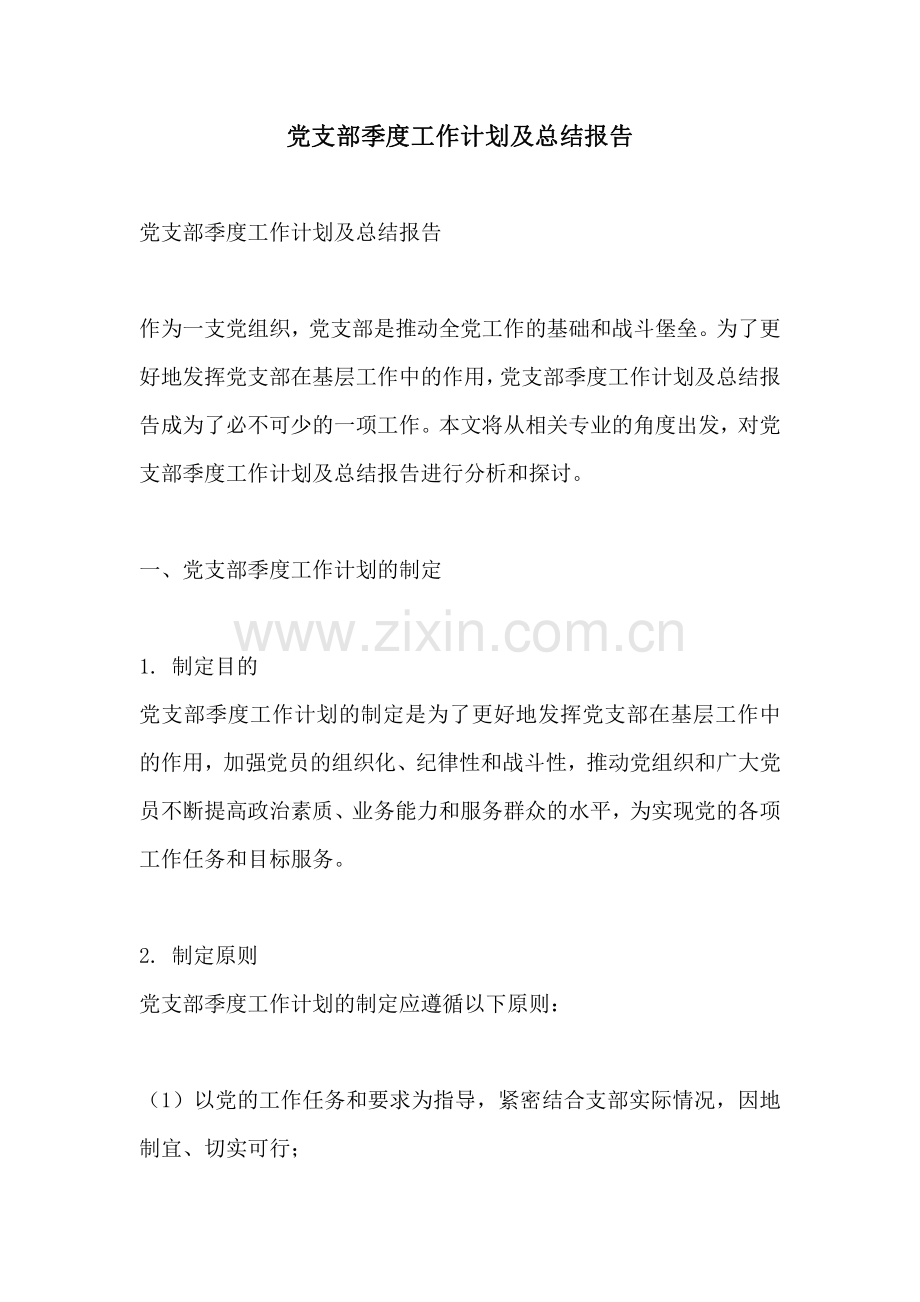 党支部季度工作计划及总结报告

党支部季度工作计划及总结报告

作为一支党组织，党支部是推动全党工作的基础和战斗堡垒。为了更好地发挥党支部在基层工作中的作用，党支部季度工作计划及总结报告成为了必不可少的一项工作。本文将从相关专业的角度出发，对党支部季度工作计划及总结报告进行分析和探讨。

一、党支部季度工作计划的制定

www.zixin.com.cn

1. 制定目的
党支部季度工作计划的制定是为了更好地发挥党支部在基层工作中的作用，加强党员的组织化、纪律性和战斗性，推动党组织和广大党员不断提高政治素质、业务能力和服务群众的水平，为实现党的各项工作任务和目标服务。

2. 制定原则
党支部季度工作计划的制定应遵循以下原则：

（1）以党的工作任务和要求为指导，紧密结合支部实际情况，因地制宜、切实可行；